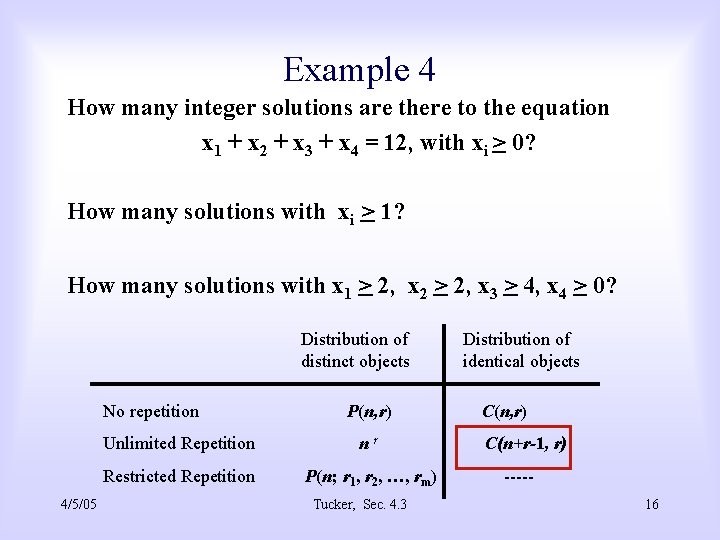 Example 4

How many integer solutions are there to the equation

$x_1 + x_2 + x_3 + x_4 = 12$, with $x_i \geq 0$?

How many solutions with $x_i \geq 1$?

How many solutions with $x_1 \geq 2$, $x_2 \geq 2$, $x_3 \geq 4$, $x_4 \geq 0$?

| | Distribution of distinct objects | Distribution of identical objects |
|---|---|---|
| No repetition | $P(n,r)$ | $C(n,r)$ |
| Unlimited Repetition | $n^r$ | $C(n+r-1, r)$ |
| Restricted Repetition | $P(n; r_1, r_2, \ldots, r_m)$ | ----- |

4/5/05

Tucker, Sec. 4.3

16